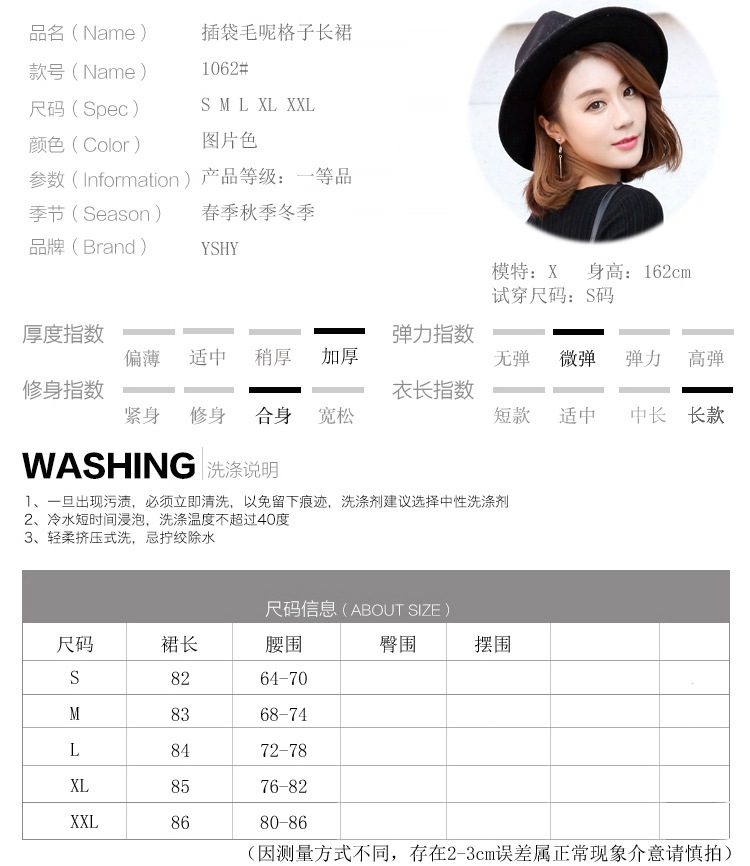 品名（Name） 插袋毛呢格子长裙
款号（Name） 1062#
尺码（Spec） S M L XL XXL
颜色（Color） 图片色
参数（Information） 产品等级：一等品
季节（Season） 春季秋季冬季
品牌（Brand） YSHY

模特：X 身高：162cm
试穿尺码：S码

厚度指数 偏薄 适中 稍厚 加厚
弹力指数 无弹 微弹 弹力 高弹
修身指数 紧身 修身 合身 宽松
衣长指数 短款 适中 中长 长款

WASHING 洗涤说明
1、一旦出现污渍，必须立即清洗，以免留下痕迹，洗涤剂建议选择中性洗涤剂
2、冷水短时间浸泡，洗涤温度不超过40度
3、轻柔挤压式洗，忌拧绞除水

尺码信息（ABOUT SIZE）

| 尺码 | 裙长 | 腰围 | 臀围 | 摆围 | | |
|---|---|---|---|---|---|---|
| S | 82 | 64-70 | | | | |
| M | 83 | 68-74 | | | | |
| L | 84 | 72-78 | | | | |
| XL | 85 | 76-82 | | | | |
| XXL | 86 | 80-86 | | | | |

（因测量方式不同，存在2-3cm误差属正常现象介意请慎拍）